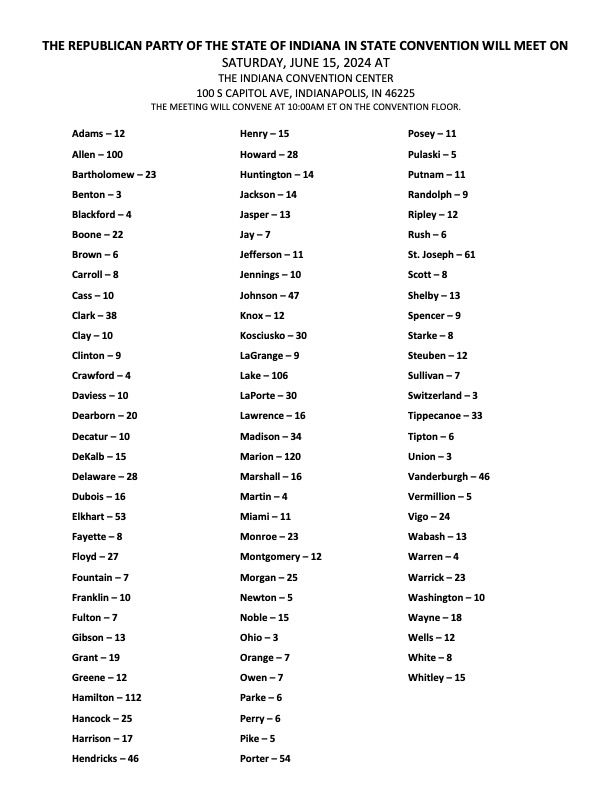 THE REPUBLICAN PARTY OF THE STATE OF INDIANA IN STATE CONVENTION WILL MEET ON
SATURDAY, JUNE 15, 2024 AT
THE INDIANA CONVENTION CENTER
100 S CAPITOL AVE, INDIANAPOLIS, IN 46225
THE MEETING WILL CONVENE AT 10:00AM ET ON THE CONVENTION FLOOR.

Adams – 12
Allen – 100
Bartholomew – 23
Benton – 3
Blackford – 4
Boone – 22
Brown – 6
Carroll – 8
Cass – 10
Clark – 38
Clay – 10
Clinton – 9
Crawford – 4
Daviess – 10
Dearborn – 20
Decatur – 10
DeKalb – 15
Delaware – 28
Dubois – 16
Elkhart – 53
Fayette – 8
Floyd – 27
Fountain – 7
Franklin – 10
Fulton – 7
Gibson – 13
Grant – 19
Greene – 12
Hamilton – 112
Hancock – 25
Harrison – 17
Hendricks – 46

Henry – 15
Howard – 28
Huntington – 14
Jackson – 14
Jasper – 13
Jay – 7
Jefferson – 11
Jennings – 10
Johnson – 47
Knox – 12
Kosciusko – 30
LaGrange – 9
Lake – 106
LaPorte – 30
Lawrence – 16
Madison – 34
Marion – 120
Marshall – 16
Martin – 4
Miami – 11
Monroe – 23
Montgomery – 12
Morgan – 25
Newton – 5
Noble – 15
Ohio – 3
Orange – 7
Owen – 7
Parke – 6
Perry – 6
Pike – 5
Porter – 54

Posey – 11
Pulaski – 5
Putnam – 11
Randolph – 9
Ripley – 12
Rush – 6
St. Joseph – 61
Scott – 8
Shelby – 13
Spencer – 9
Starke – 8
Steuben – 12
Sullivan – 7
Switzerland – 3
Tippecanoe – 33
Tipton – 6
Union – 3
Vanderburgh – 46
Vermillion – 5
Vigo – 24
Wabash – 13
Warren – 4
Warrick – 23
Washington – 10
Wayne – 18
Wells – 12
White – 8
Whitley – 15